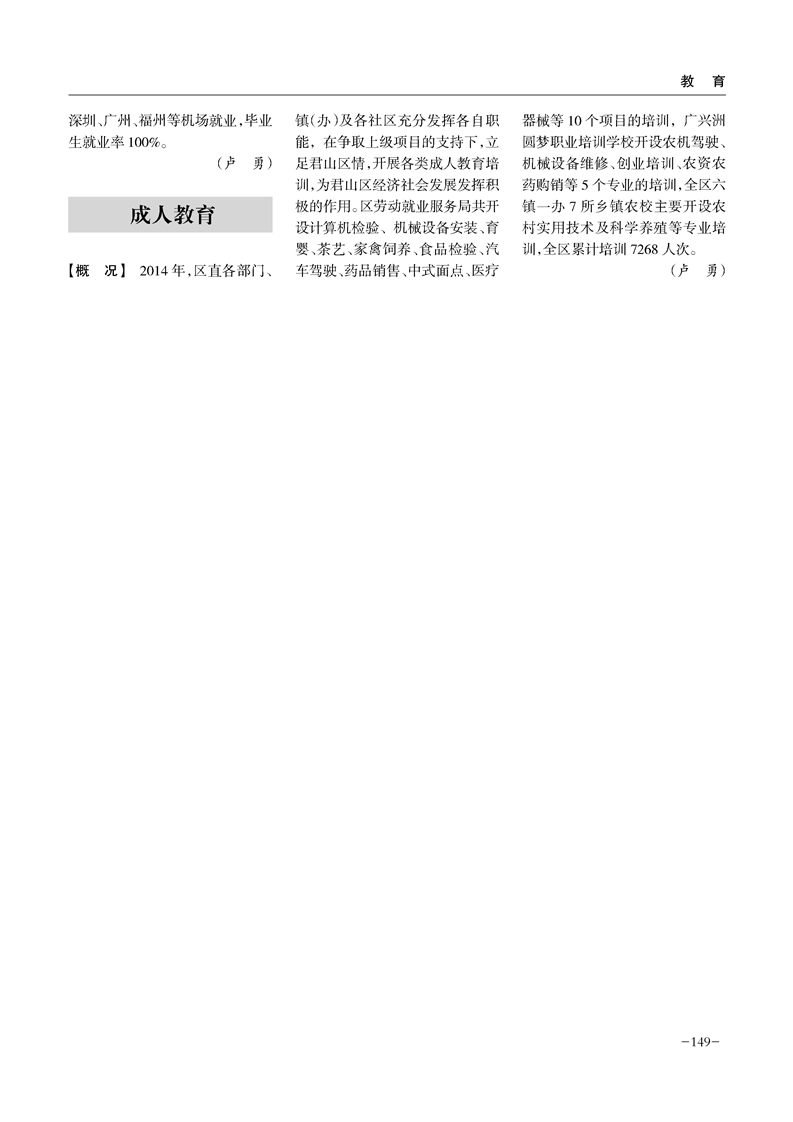 教　育

深圳、广州、福州等机场就业，毕业生就业率100%。

（卢　勇）

成人教育

【概　况】 2014年，区直各部门、镇（办）及各社区充分发挥各自职能，在争取上级项目的支持下，立足君山区情，开展各类成人教育培训，为君山区经济社会发展发挥积极的作用。区劳动就业服务局共开设计算机检验、机械设备安装、育婴、茶艺、家禽饲养、食品检验、汽车驾驶、药品销售、中式面点、医疗器械等10个项目的培训，广兴洲圆梦职业培训学校开设农机驾驶、机械设备维修、创业培训、农资农药购销等5个专业的培训，全区六镇一办7所乡镇农校主要开设农村实用技术及科学养殖等专业培训，全区累计培训7268人次。

（卢　勇）

-149-